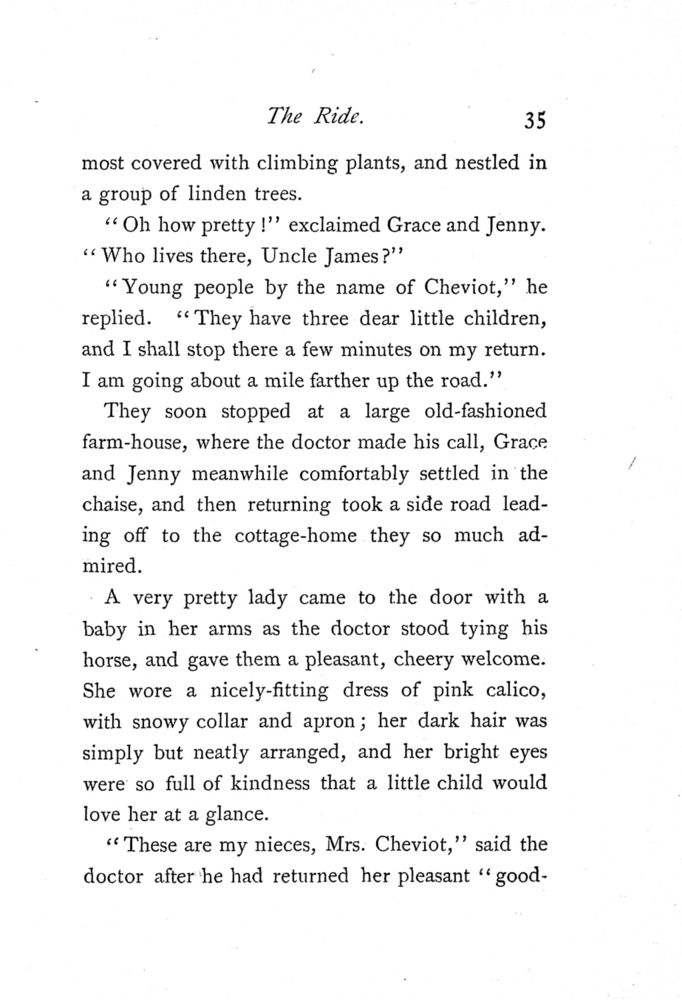 The Ride. 35

most covered with climbing plants, and nestled in a group of linden trees.

"Oh how pretty!" exclaimed Grace and Jenny. "Who lives there, Uncle James?"

"Young people by the name of Cheviot," he replied. "They have three dear little children, and I shall stop there a few minutes on my return. I am going about a mile farther up the road."

They soon stopped at a large old-fashioned farm-house, where the doctor made his call, Grace and Jenny meanwhile comfortably settled in the chaise, and then returning took a side road leading off to the cottage-home they so much admired.

A very pretty lady came to the door with a baby in her arms as the doctor stood tying his horse, and gave them a pleasant, cheery welcome. She wore a nicely-fitting dress of pink calico, with snowy collar and apron; her dark hair was simply but neatly arranged, and her bright eyes were so full of kindness that a little child would love her at a glance.

"These are my nieces, Mrs. Cheviot," said the doctor after he had returned her pleasant "good-